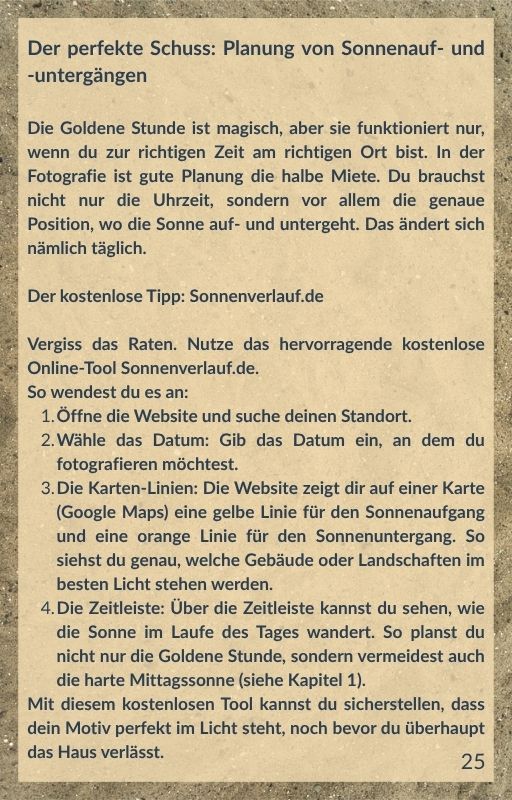 Der perfekte Schuss: Planung von Sonnenauf- und -untergängen

Die Goldene Stunde ist magisch, aber sie funktioniert nur, wenn du zur richtigen Zeit am richtigen Ort bist. In der Fotografie ist gute Planung die halbe Miete. Du brauchst nicht nur die Uhrzeit, sondern vor allem die genaue Position, wo die Sonne auf- und untergeht. Das ändert sich nämlich täglich.

Der kostenlose Tipp: Sonnenverlauf.de

Vergiss das Raten. Nutze das hervorragende kostenlose Online-Tool Sonnenverlauf.de.
So wendest du es an:
1. Öffne die Website und suche deinen Standort.
2. Wähle das Datum: Gib das Datum ein, an dem du fotografieren möchtest.
3. Die Karten-Linien: Die Website zeigt dir auf einer Karte (Google Maps) eine gelbe Linie für den Sonnenaufgang und eine orange Linie für den Sonnenuntergang. So siehst du genau, welche Gebäude oder Landschaften im besten Licht stehen werden.
4. Die Zeitleiste: Über die Zeitleiste kannst du sehen, wie die Sonne im Laufe des Tages wandert. So planst du nicht nur die Goldene Stunde, sondern vermeidest auch die harte Mittagssonne (siehe Kapitel 1).
Mit diesem kostenlosen Tool kannst du sicherstellen, dass dein Motiv perfekt im Licht steht, noch bevor du überhaupt das Haus verlässt.

25